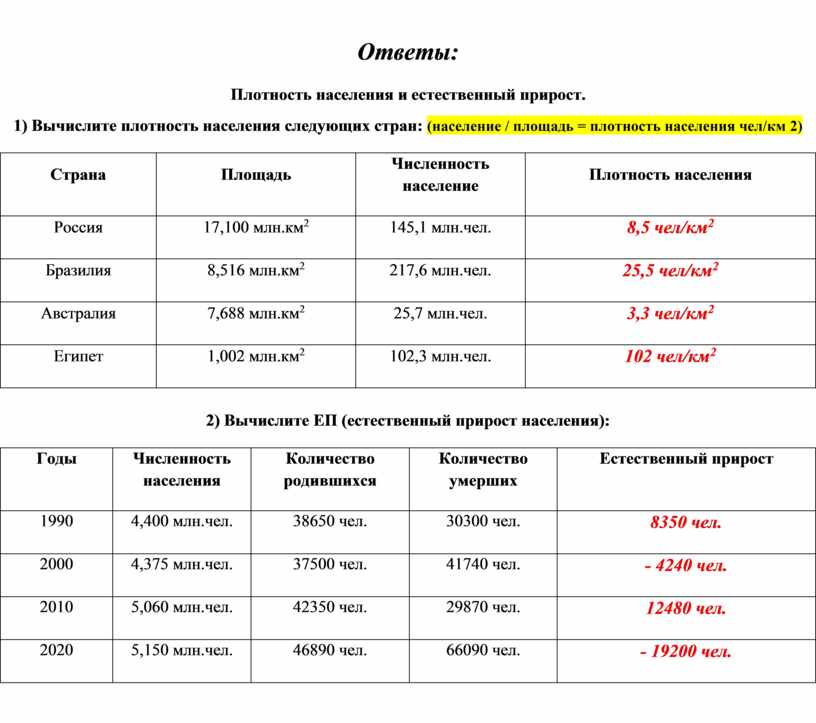 Ответы:

Плотность населения и естественный прирост.

1) Вычислите плотность населения следующих стран: (население / площадь = плотность населения чел/км 2)

| Страна | Площадь | Численность население | Плотность населения |
|---|---|---|---|
| Россия | 17,100 млн.км$^2$ | 145,1 млн.чел. | 8,5 чел/км$^2$ |
| Бразилия | 8,516 млн.км$^2$ | 217,6 млн.чел. | 25,5 чел/км$^2$ |
| Австралия | 7,688 млн.км$^2$ | 25,7 млн.чел. | 3,3 чел/км$^2$ |
| Египет | 1,002 млн.км$^2$ | 102,3 млн.чел. | 102 чел/км$^2$ |

2) Вычислите ЕП (естественный прирост населения):

| Годы | Численность населения | Количество родившихся | Количество умерших | Естественный прирост |
|---|---|---|---|---|
| 1990 | 4,400 млн.чел. | 38650 чел. | 30300 чел. | 8350 чел. |
| 2000 | 4,375 млн.чел. | 37500 чел. | 41740 чел. | - 4240 чел. |
| 2010 | 5,060 млн.чел. | 42350 чел. | 29870 чел. | 12480 чел. |
| 2020 | 5,150 млн.чел. | 46890 чел. | 66090 чел. | - 19200 чел. |